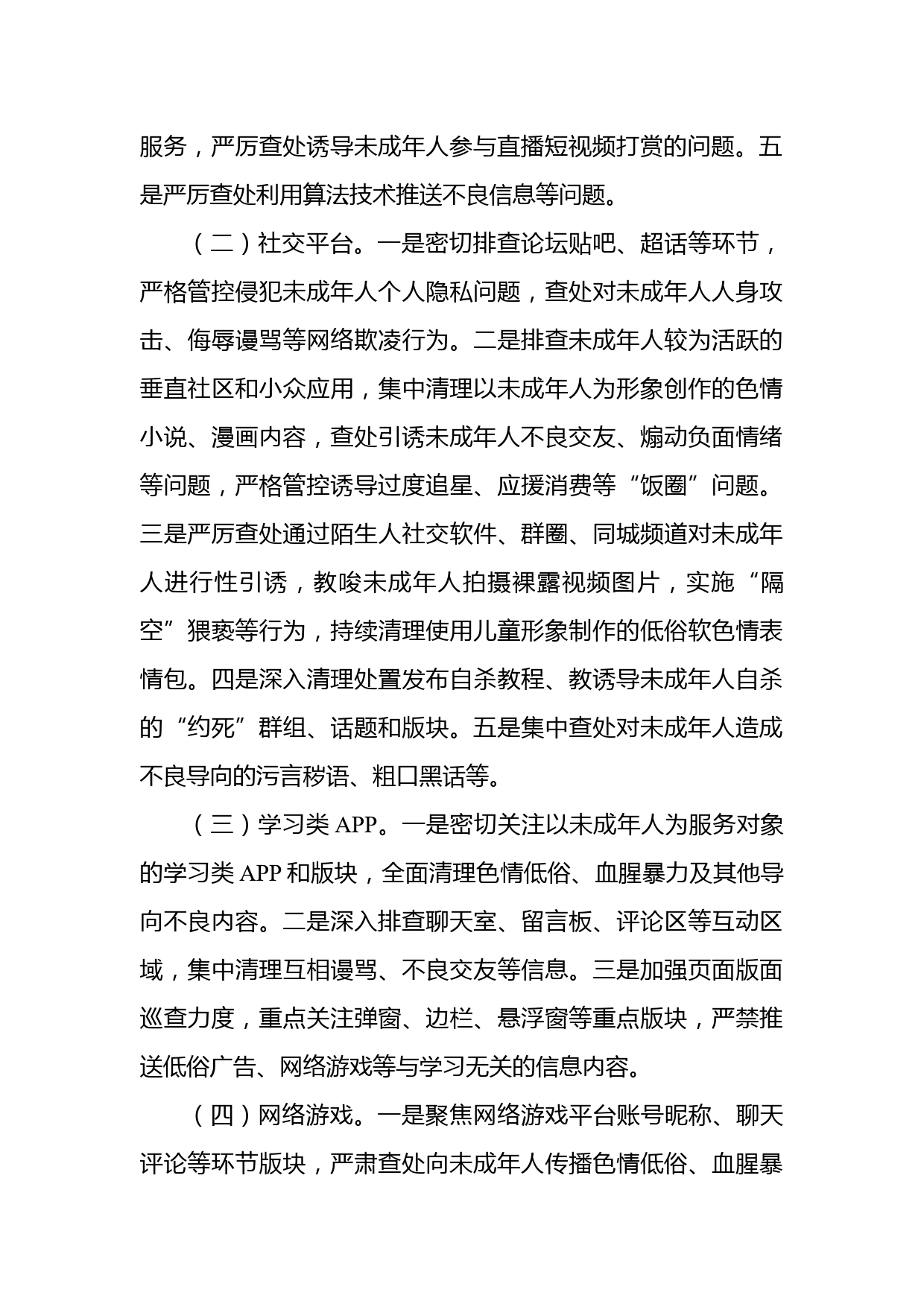 服务，严厉查处诱导未成年人参与直播短视频打赏的问题。五是严厉查处利用算法技术推送不良信息等问题。

（二）社交平台。一是密切排查论坛贴吧、超话等环节，严格管控侵犯未成年人个人隐私问题，查处对未成年人人身攻击、侮辱谩骂等网络欺凌行为。二是排查未成年人较为活跃的垂直社区和小众应用，集中清理以未成年人为形象创作的色情小说、漫画内容，查处引诱未成年人不良交友、煽动负面情绪等问题，严格管控诱导过度追星、应援消费等“饭圈”问题。三是严厉查处通过陌生人社交软件、群圈、同城频道对未成年人进行性引诱，教唆未成年人拍摄裸露视频图片，实施“隔空”猥亵等行为，持续清理使用儿童形象制作的低俗软色情表情包。四是深入清理处置发布自杀教程、教诱导未成年人自杀的“约死”群组、话题和版块。五是集中查处对未成年人造成不良导向的污言秽语、粗口黑话等。

（三）学习类 APP。一是密切关注以未成年人为服务对象的学习类 APP 和版块，全面清理色情低俗、血腥暴力及其他导向不良内容。二是深入排查聊天室、留言板、评论区等互动区域，集中清理互相谩骂、不良交友等信息。三是加强页面版面巡查力度，重点关注弹窗、边栏、悬浮窗等重点版块，严禁推送低俗广告、网络游戏等与学习无关的信息内容。

（四）网络游戏。一是聚焦网络游戏平台账号昵称、聊天评论等环节版块，严肃查处向未成年人传播色情低俗、血腥暴